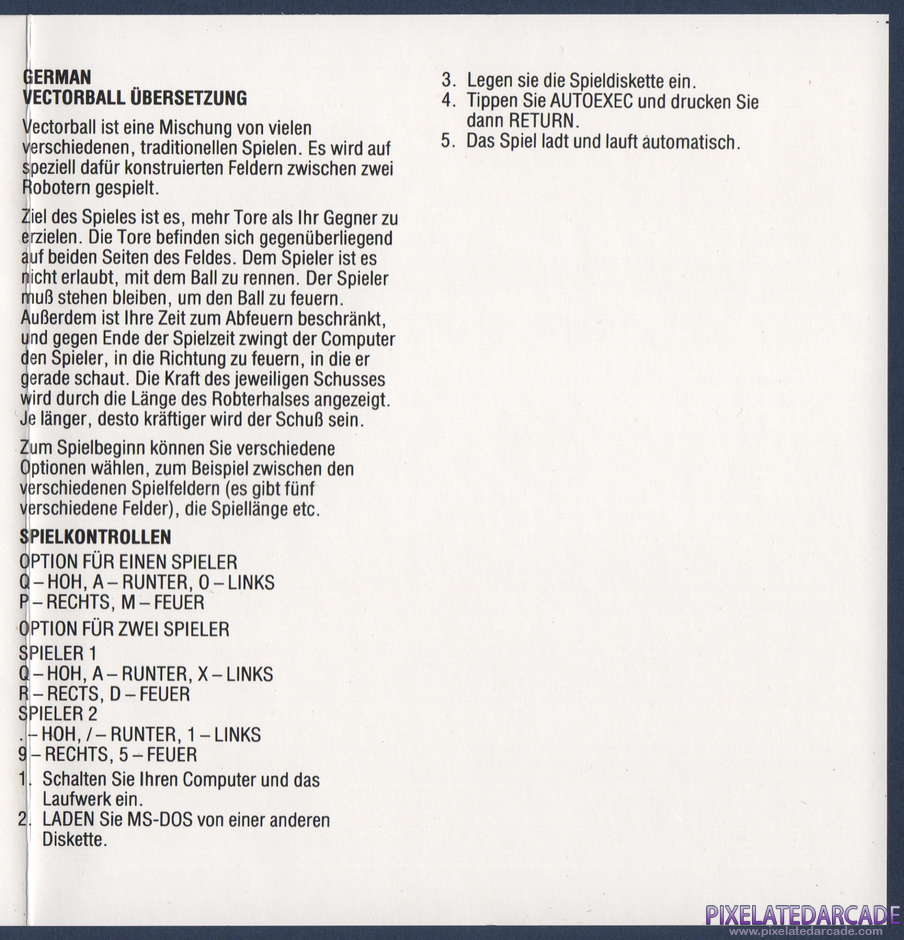 GERMAN
VECTORBALL ÜBERSETZUNG

Vectorball ist eine Mischung von vielen verschiedenen, traditionellen Spielen. Es wird auf speziell dafür konstruierten Feldern zwischen zwei Robotern gespielt.

Ziel des Spieles ist es, mehr Tore als Ihr Gegner zu erzielen. Die Tore befinden sich gegenüberliegend auf beiden Seiten des Feldes. Dem Spieler ist es nicht erlaubt, mit dem Ball zu rennen. Der Spieler muß stehen bleiben, um den Ball zu feuern. Außerdem ist Ihre Zeit zum Abfeuern beschränkt, und gegen Ende der Spielzeit zwingt der Computer den Spieler, in die Richtung zu feuern, in die er gerade schaut. Die Kraft des jeweiligen Schusses wird durch die Länge des Robterhalses angezeigt. Je länger, desto kräftiger wird der Schuß sein.

Zum Spielbeginn können Sie verschiedene Optionen wählen, zum Beispiel zwischen den verschiedenen Spielfeldern (es gibt fünf verschiedene Felder), die Spiellänge etc.

SPIELKONTROLLEN
OPTION FÜR EINEN SPIELER
Q – HOH, A – RUNTER, O – LINKS
P – RECHTS, M – FEUER

OPTION FÜR ZWEI SPIELER
SPIELER 1
Q – HOH, A – RUNTER, X – LINKS
R – RECTS, D – FEUER
SPIELER 2
. – HOH, / – RUNTER, 1 – LINKS
9 – RECHTS, 5 – FEUER
1. Schalten Sie Ihren Computer und das Laufwerk ein.
2. LADEN Sie MS-DOS von einer anderen Diskette.
3. Legen sie die Spieldiskette ein.
4. Tippen Sie AUTOEXEC und drucken Sie dann RETURN.
5. Das Spiel ladt und lauft automatisch.

PIXELATEDARCADE
www.pixelatedarcade.com